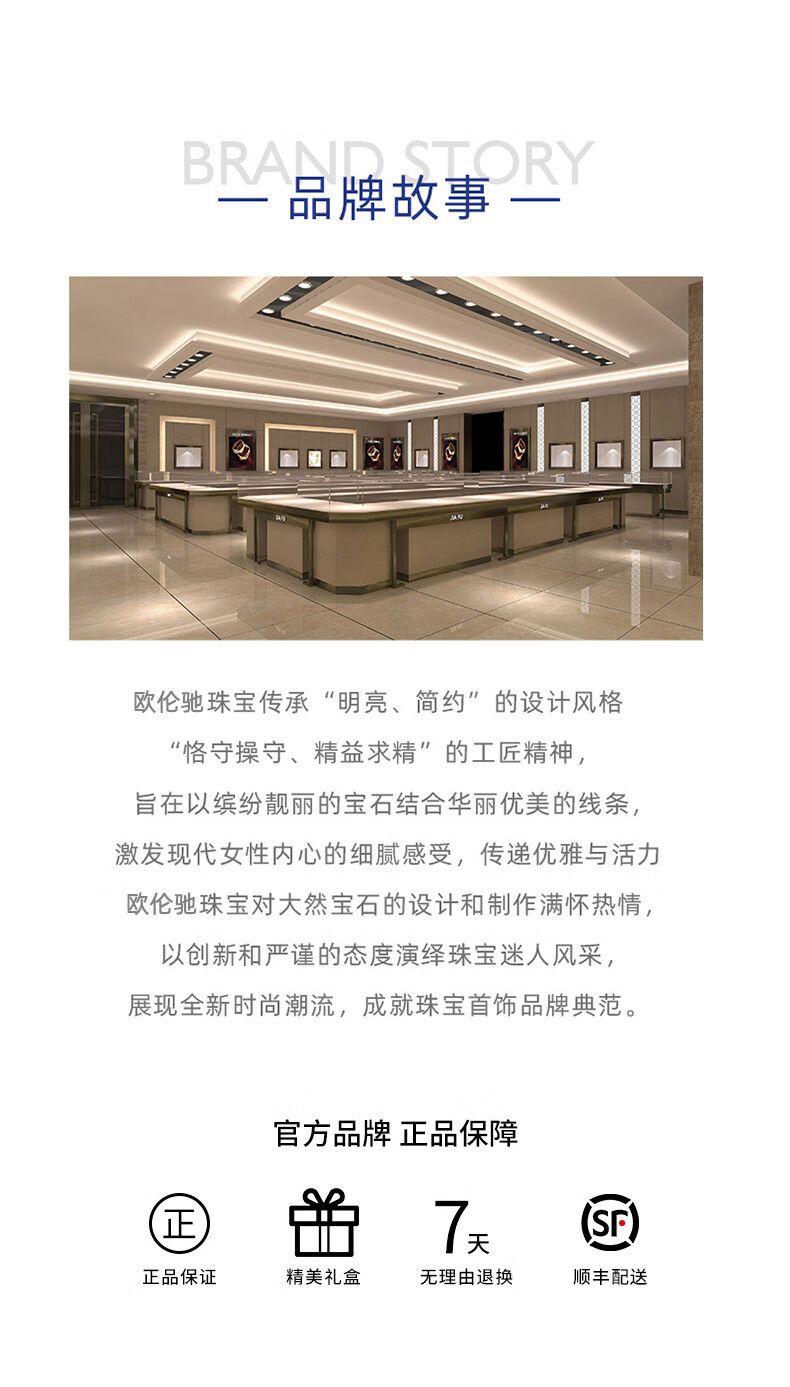 BRAND STORY

— 品牌故事 —

欧伦驰珠宝传承“明亮、简约”的设计风格

“恪守操守、精益求精”的工匠精神，

旨在以缤纷靓丽的宝石结合华丽优美的线条，

激发现代女性内心的细腻感受，传递优雅与活力

欧伦驰珠宝对大然宝石的设计和制作满怀热情，

以创新和严谨的态度演绎珠宝迷人风采，

展现全新时尚潮流，成就珠宝首饰品牌典范。

官方品牌 正品保障

正

正品保证

精美礼盒

7天

无理由退换

SF

顺丰配送